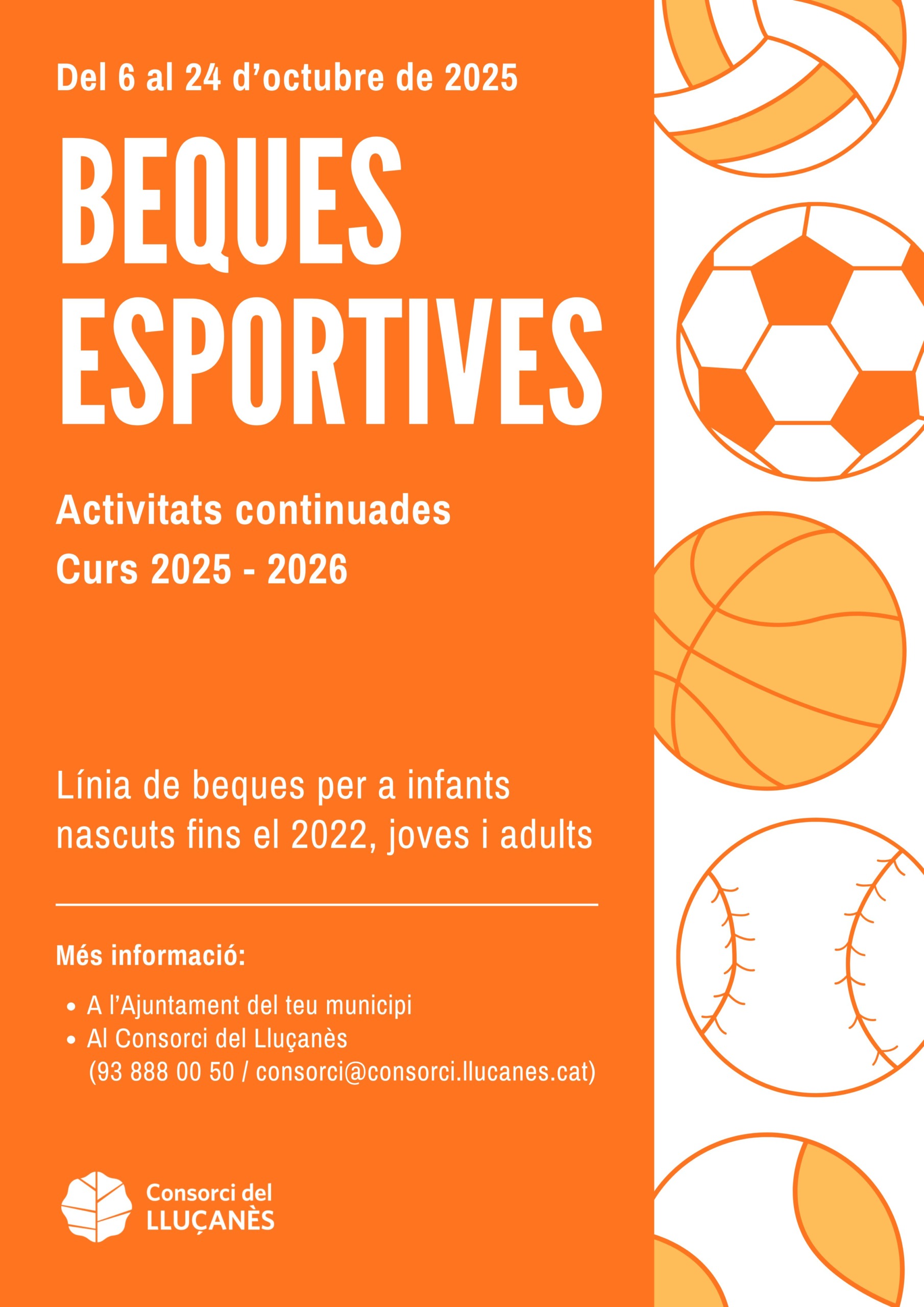 Del 6 al 24 d'octubre de 2025

BEQUES ESPORTIVES

Activitats continuades

Curs 2025 - 2026

Línia de beques per a infants nascuts fins el 2022, joves i adults

Més informació:

• A l'Ajuntament del teu municipi
• Al Consorci del Lluçanès
(93 888 00 50 / consorci@consorci.llucanes.cat)

Consorci del
LLUÇANÈS